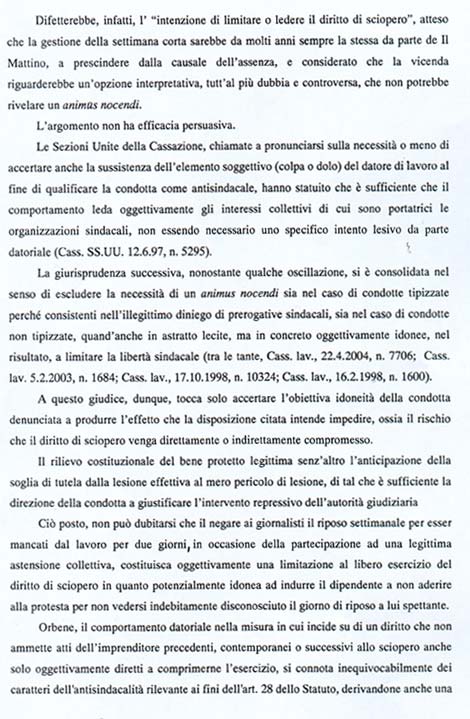 Difetterebbe, infatti, l' "intenzione di limitare o ledere il diritto di sciopero", atteso che la gestione della settimana corta sarebbe da molti anni sempre la stessa da parte de Il Mattino, a prescindere dalla causale dell'assenza, e considerato che la vicenda riguarderebbe un'opzione interpretativa, tutt'al più dubbia e controversa, che non potrebbe rivelare un animus nocendi.

L'argomento non ha efficacia persuasiva.

Le Sezioni Unite della Cassazione, chiamate a pronunciarsi sulla necessità o meno di accertare anche la sussistenza dell'elemento soggettivo (colpa o dolo) del datore di lavoro al fine di qualificare la condotta come antisindacale, hanno statuito che è sufficiente che il comportamento leda oggettivamente gli interessi collettivi di cui sono portatrici le organizzazioni sindacali, non essendo necessario uno specifico intento lesivo da parte datoriale (Cass. SS.UU. 12.6.97, n. 5295).

La giurisprudenza successiva, nonostante qualche oscillazione, si è consolidata nel senso di escludere la necessità di un animus nocendi sia nel caso di condotte tipizzate perché consistenti nell'illegittimo diniego di prerogative sindacali, sia nel caso di condotte non tipizzate, quand'anche in astratto lecite, ma in concreto oggettivamente idonee, nel risultato, a limitare la libertà sindacale (tra le tante, Cass. lav., 22.4.2004, n. 7706; Cass. lav. 5.2.2003, n. 1684; Cass. lav., 17.10.1998, n. 10324; Cass. lav., 16.2.1998, n. 1600).

A questo giudice, dunque, tocca solo accertare l'obiettiva idoneità della condotta denunciata a produrre l'effetto che la disposizione citata intende impedire, ossia il rischio che il diritto di sciopero venga direttamente o indirettamente compromesso.

Il rilievo costituzionale del bene protetto legittima senz'altro l'anticipazione della soglia di tutela dalla lesione effettiva al mero pericolo di lesione, di tal che è sufficiente la direzione della condotta a giustificare l'intervento repressivo dell'autorità giudiziaria

Ciò posto, non può dubitarsi che il negare ai giornalisti il riposo settimanale per esser mancati dal lavoro per due giorni, in occasione della partecipazione ad una legittima astensione collettiva, costituisca oggettivamente una limitazione al libero esercizio del diritto di sciopero in quanto potenzialmente idonea ad indurre il dipendente a non aderire alla protesta per non vedersi indebitamente disconosciuto il giorno di riposo a lui spettante.

Orbene, il comportamento datoriale nella misura in cui incide su di un diritto che non ammette atti dell'imprenditore precedenti, contemporanei o successivi allo sciopero anche solo oggettivamente diretti a comprimerne l'esercizio, si connota inequivocabilmente dei caratteri dell'antisindacalità rilevante ai fini dell'art. 28 dello Statuto, derivandone anche una